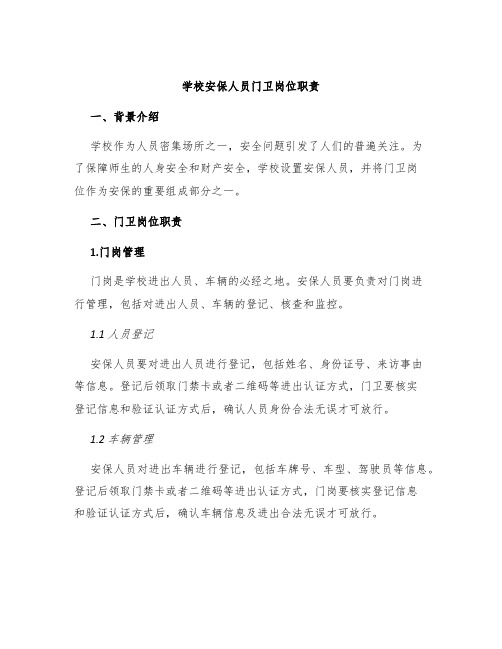 学校安保人员门卫岗位职责

一、背景介绍

学校作为人员密集场所之一，安全问题引发了人们的普遍关注。为了保障师生的人身安全和财产安全，学校设置安保人员，并将门卫岗位作为安保的重要组成部分之一。

二、门卫岗位职责

1.门岗管理

门岗是学校进出人员、车辆的必经之地。安保人员要负责对门岗进行管理，包括对进出人员、车辆的登记、核查和监控。

1.1 人员登记

安保人员要对进出人员进行登记，包括姓名、身份证号、来访事由等信息。登记后领取门禁卡或者二维码等进出认证方式，门卫要核实登记信息和验证认证方式后，确认人员身份合法无误才可放行。

1.2 车辆管理

安保人员对进出车辆进行登记，包括车牌号、车型、驾驶员等信息。登记后领取门禁卡或者二维码等进出认证方式，门岗要核实登记信息和验证认证方式后，确认车辆信息及进出合法无误才可放行。